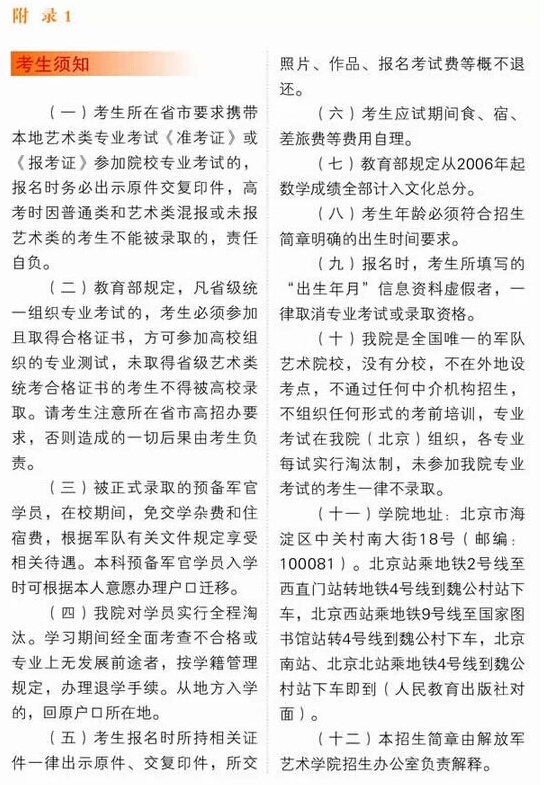 附 录 1

考生须知

（一）考生所在省市要求携带本地艺术类专业考试《准考证》或《报考证》参加院校专业考试的，报名时务必出示原件交复印件，高考时因普通类和艺术类混报或未报艺术类的考生不能被录取的，责任自负。

（二）教育部规定，凡省级统一组织专业考试的，考生必须参加且取得合格证书，方可参加高校组织的专业测试，未取得省级艺术类统考合格证书的考生不得被高校录取。请考生注意所在省市高招办要求，否则造成的一切后果由考生负责。

（三）被正式录取的预备军官学员，在校期间，免交学杂费和住宿费，根据军队有关文件规定享受相关待遇。本科预备军官学员入学时可根据本人意愿办理户口迁移。

（四）我院对学员实行全程淘汰。学习期间经全面考查不合格或专业上无发展前途者，按学籍管理规定，办理退学手续。从地方入学的，回原户口所在地。

（五）考生报名时所持相关证件一律出示原件、交复印件，所交照片、作品、报名考试费等概不退还。

（六）考生应试期间食、宿、差旅费等费用自理。

（七）教育部规定从2006年起数学成绩全部计入文化总分。

（八）考生年龄必须符合招生简章明确的出生时间要求。

（九）报名时，考生所填写的“出生年月”信息资料虚假者，一律取消专业考试或录取资格。

（十）我院是全国唯一的军队艺术院校，没有分校，不在外地设考点，不通过任何中介机构招生，不组织任何形式的考前培训，专业考试在我院（北京）组织，各专业每试实行淘汰制，未参加我院专业考试的考生一律不录取。

（十一）学院地址：北京市海淀区中关村南大街18号（邮编：100081）。北京站乘地铁2号线至西直门站转地铁4号线到魏公村站下车，北京西站乘地铁9号线至国家图书馆站转4号线到魏公村下车，北京南站、北京北站乘地铁4号线到魏公村站下车即到（人民教育出版社对面）。

（十二）本招生简章由解放军艺术学院招生办公室负责解释。